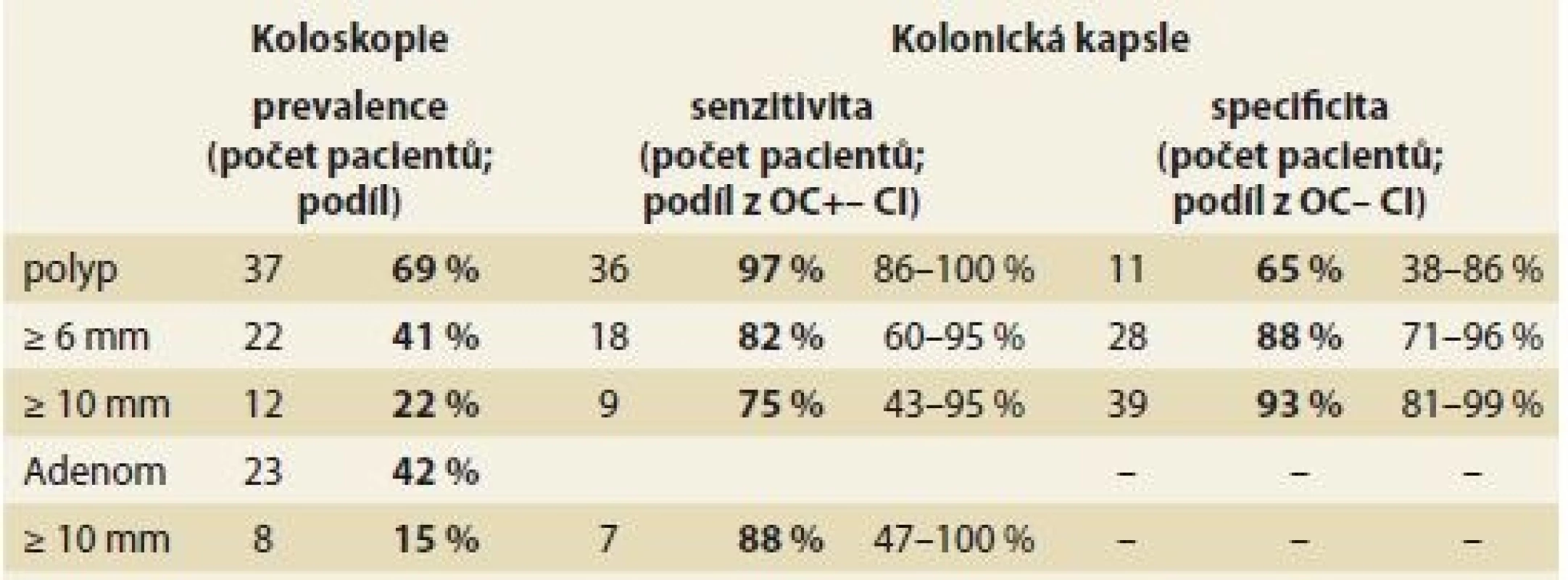 |  | Koloskopie |  | Kolonická kapsle |  |  |  |  |  |
|---|---|---|---|---|---|---|---|---|
|  | prevalence (počet pacientů; podíl) |  | senzitivita (počet pacientů; podíl z OC+– CI) |  |  | specificita (počet pacientů; podíl z OC– CI) |  |  |
| polyp | 37 | **69 %** | 36 | **97 %** | 86–100 % | 11 | **65 %** | 38–86 % |
| ≥ 6 mm | 22 | **41 %** | 18 | **82 %** | 60–95 % | 28 | **88 %** | 71–96 % |
| ≥ 10 mm | 12 | **22 %** | 9 | **75 %** | 43–95 % | 39 | **93 %** | 81–99 % |
| Adenom | 23 | **42 %** |  |  |  | – | – | – |
| ≥ 10 mm | 8 | **15 %** | 7 | **88 %** | 47–100 % | – | – | – |